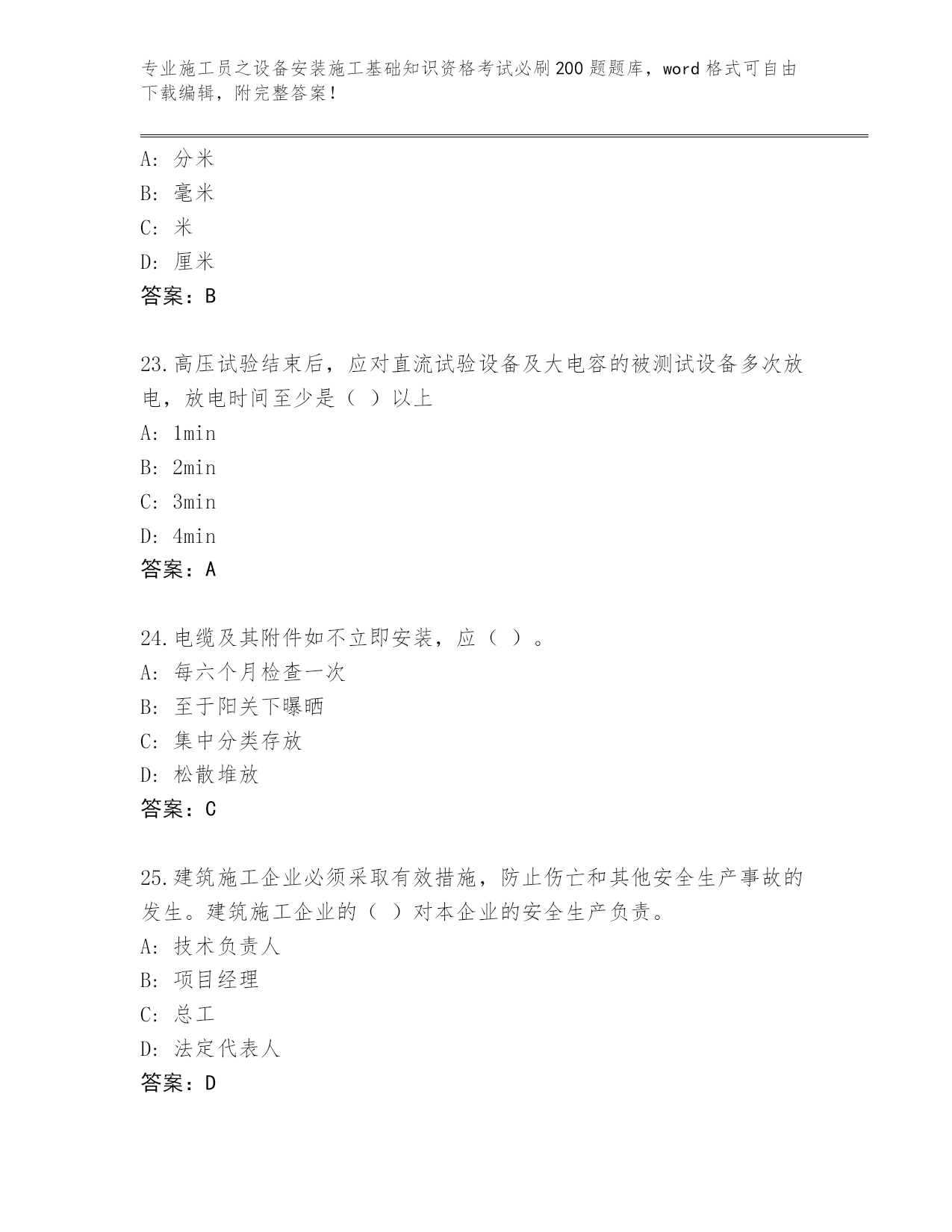 专业施工员之设备安装施工基础知识资格考试必刷200题题库，word格式可自由下载编辑，附完整答案！

A：分米
B：毫米
C：米
D：厘米
答案：B

23.高压试验结束后，应对直流试验设备及大电容的被测试设备多次放电，放电时间至少是（ ）以上
A：1min
B：2min
C：3min
D：4min
答案：A

24.电缆及其附件如不立即安装，应（ ）。
A：每六个月检查一次
B：至于阳关下曝晒
C：集中分类存放
D：松散堆放
答案：C

25.建筑施工企业必须采取有效措施，防止伤亡和其他安全生产事故的发生。建筑施工企业的（ ）对本企业的安全生产负责。
A：技术负责人
B：项目经理
C：总工
D：法定代表人
答案：D